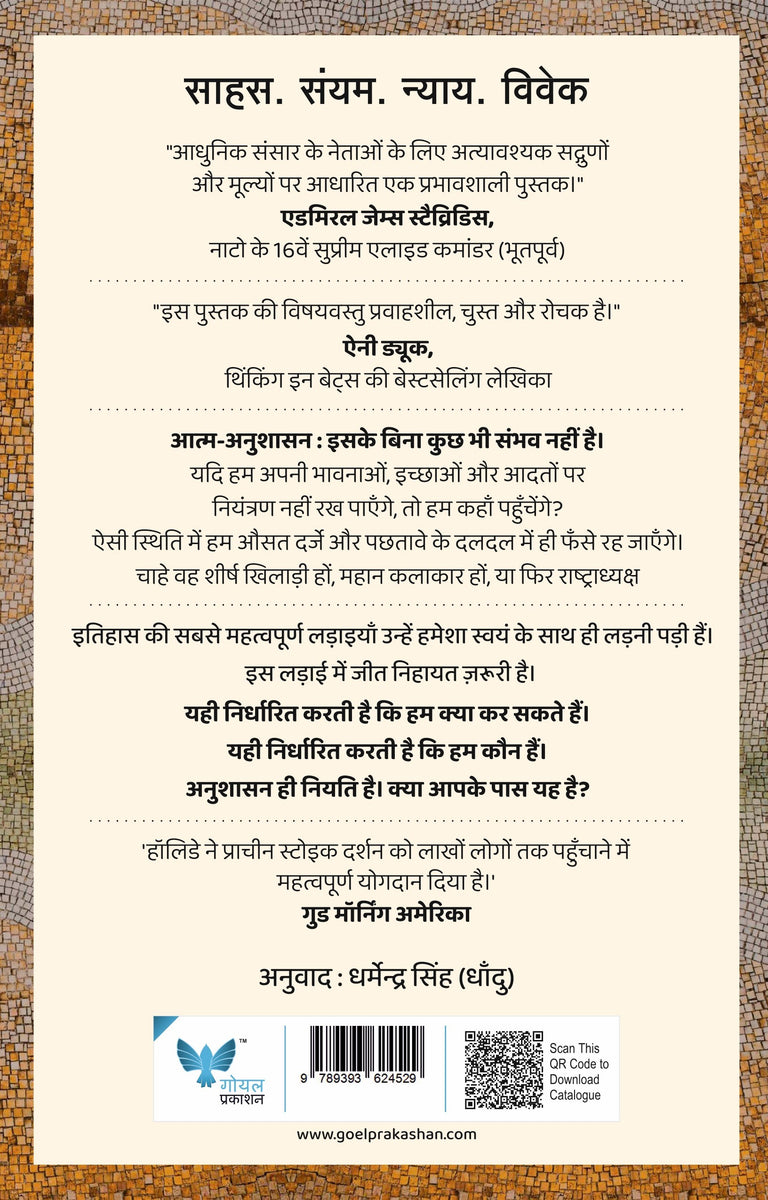 साहस. संयम. न्याय. विवेक

"आधुनिक संसार के नेताओं के लिए अत्यावश्यक सद्गुणों और मूल्यों पर आधारित एक प्रभावशाली पुस्तक।"
एडमिरल जेम्स स्टैव्रिडिस,
नाटो के 16वें सुप्रीम एलाइड कमांडर (भूतपूर्व)

"इस पुस्तक की विषयवस्तु प्रवाहशील, चुस्त और रोचक है।"
ऐनी ड्यूक,
थिंकिंग इन बेट्स की बेस्टसेलिंग लेखिका

आत्म-अनुशासन : इसके बिना कुछ भी संभव नहीं है।
यदि हम अपनी भावनाओं, इच्छाओं और आदतों पर नियंत्रण नहीं रख पाएँगे, तो हम कहाँ पहुँचेंगे?
ऐसी स्थिति में हम औसत दर्जे और पछतावे के दलदल में ही फँसे रह जाएँगे।
चाहे वह शीर्ष खिलाड़ी हों, महान कलाकार हों, या फिर राष्ट्राध्यक्ष

इतिहास की सबसे महत्वपूर्ण लड़ाइयाँ उन्हें हमेशा स्वयं के साथ ही लड़नी पड़ी हैं।
इस लड़ाई में जीत निहायत ज़रूरी है।

यही निर्धारित करती है कि हम क्या कर सकते हैं।
यही निर्धारित करती है कि हम कौन हैं।
अनुशासन ही नियति है। क्या आपके पास यह है?

'हॉलिडे ने प्राचीन स्टोइक दर्शन को लाखों लोगों तक पहुँचाने में महत्वपूर्ण योगदान दिया है।'
गुड मॉर्निंग अमेरिका

अनुवाद : धर्मेन्द्र सिंह (धाँदु)

गोयल प्रकाशन

9 789393 624529

Scan This QR Code to Download Catalogue

www.goelprakashan.com